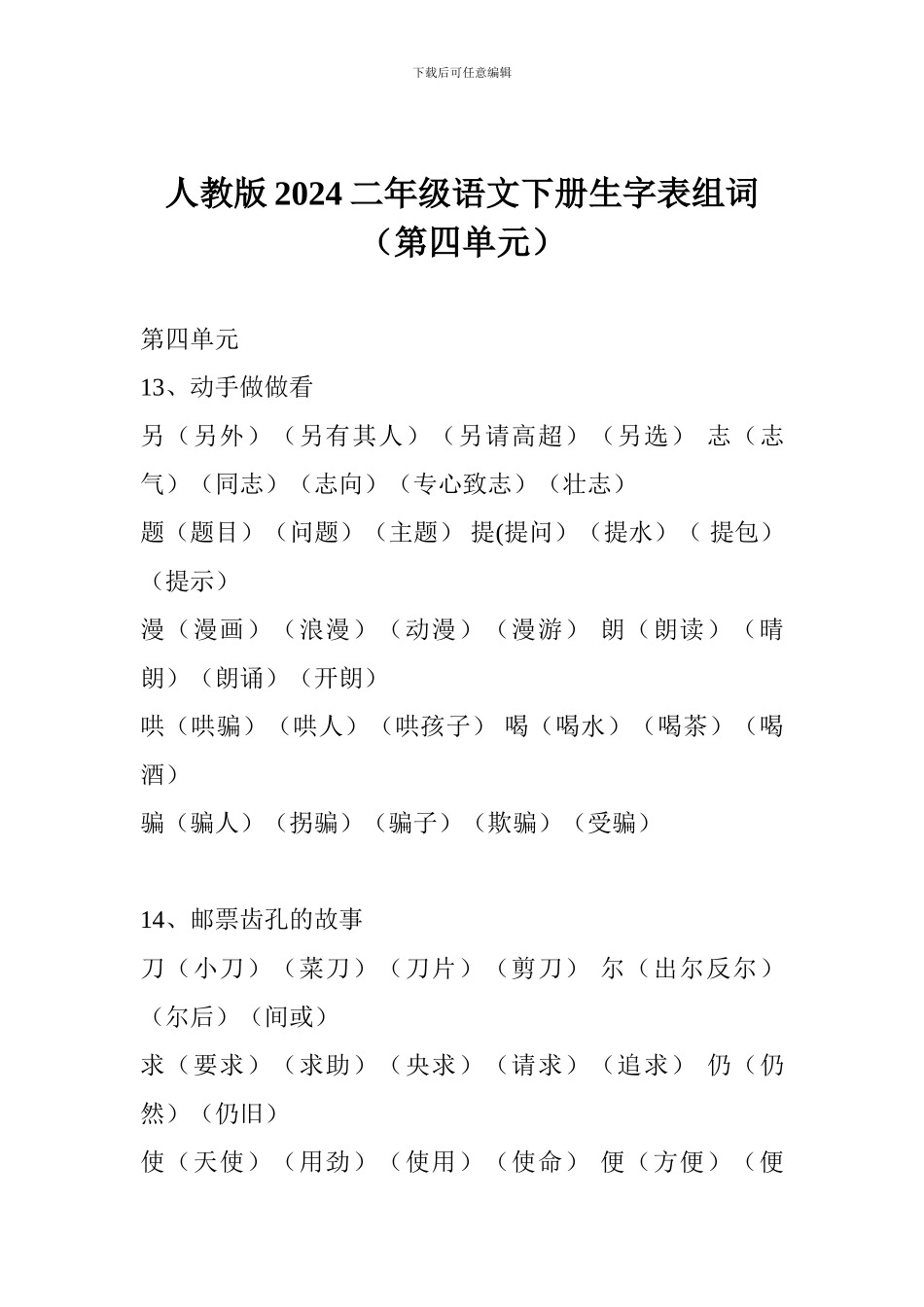 下载后可任意编辑

人教版 2024 二年级语文下册生字表组词（第四单元）

第四单元

13、动手做做看

另（另外）（另有其人）（另请高超）（另选） 志（志气）（同志）（志向）（专心致志）（壮志）

题（题目）（问题）（主题） 提(提问）（提水）（ 提包）（提示）

漫（漫画）（浪漫）（动漫）（漫游） 朗（朗读）（晴朗）（朗诵）（开朗）

哄（哄骗）（哄人）（哄孩子） 喝（喝水）（喝茶）（喝酒）

骗（骗人）（拐骗）（骗子）（欺骗）（受骗）

14、邮票齿孔的故事

刀（小刀）（菜刀）（刀片）（剪刀） 尔（出尔反尔）（尔后）（间或）

求（要求）（求助）（央求）（请求）（追求） 仍（仍然）（仍旧）

使（天使）（用劲）（使用）（使命） 便（方便）（便